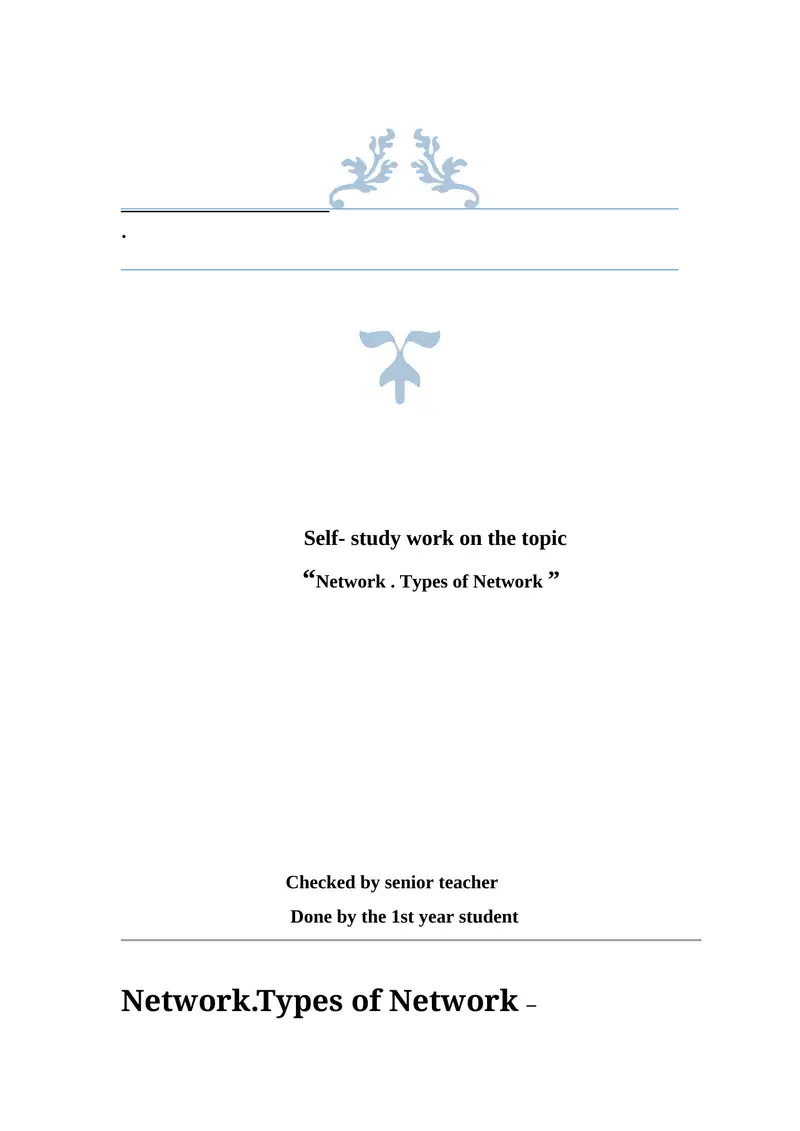 .

Self- study work on the topic

"Network . Types of Network "

Checked by senior teacher

Done by the 1st year student

Network.Types of Network –